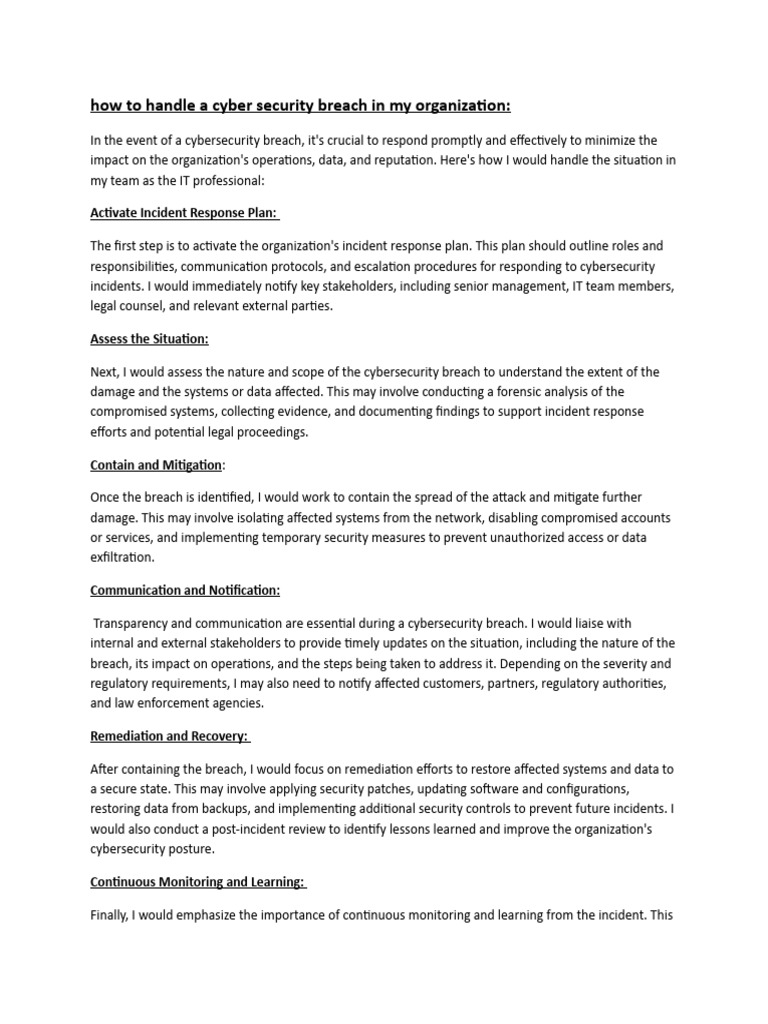 how to handle a cyber security breach in my organization:

In the event of a cybersecurity breach, it's crucial to respond promptly and effectively to minimize the impact on the organization's operations, data, and reputation. Here's how I would handle the situation in my team as the IT professional:

Activate Incident Response Plan:

The first step is to activate the organization's incident response plan. This plan should outline roles and responsibilities, communication protocols, and escalation procedures for responding to cybersecurity incidents. I would immediately notify key stakeholders, including senior management, IT team members, legal counsel, and relevant external parties.

Assess the Situation:

Next, I would assess the nature and scope of the cybersecurity breach to understand the extent of the damage and the systems or data affected. This may involve conducting a forensic analysis of the compromised systems, collecting evidence, and documenting findings to support incident response efforts and potential legal proceedings.

Contain and Mitigation:

Once the breach is identified, I would work to contain the spread of the attack and mitigate further damage. This may involve isolating affected systems from the network, disabling compromised accounts or services, and implementing temporary security measures to prevent unauthorized access or data exfiltration.

Communication and Notification:

Transparency and communication are essential during a cybersecurity breach. I would liaise with internal and external stakeholders to provide timely updates on the situation, including the nature of the breach, its impact on operations, and the steps being taken to address it. Depending on the severity and regulatory requirements, I may also need to notify affected customers, partners, regulatory authorities, and law enforcement agencies.

Remediation and Recovery:

After containing the breach, I would focus on remediation efforts to restore affected systems and data to a secure state. This may involve applying security patches, updating software and configurations, restoring data from backups, and implementing additional security controls to prevent future incidents. I would also conduct a post-incident review to identify lessons learned and improve the organization's cybersecurity posture.

Continuous Monitoring and Learning:

Finally, I would emphasize the importance of continuous monitoring and learning from the incident. This